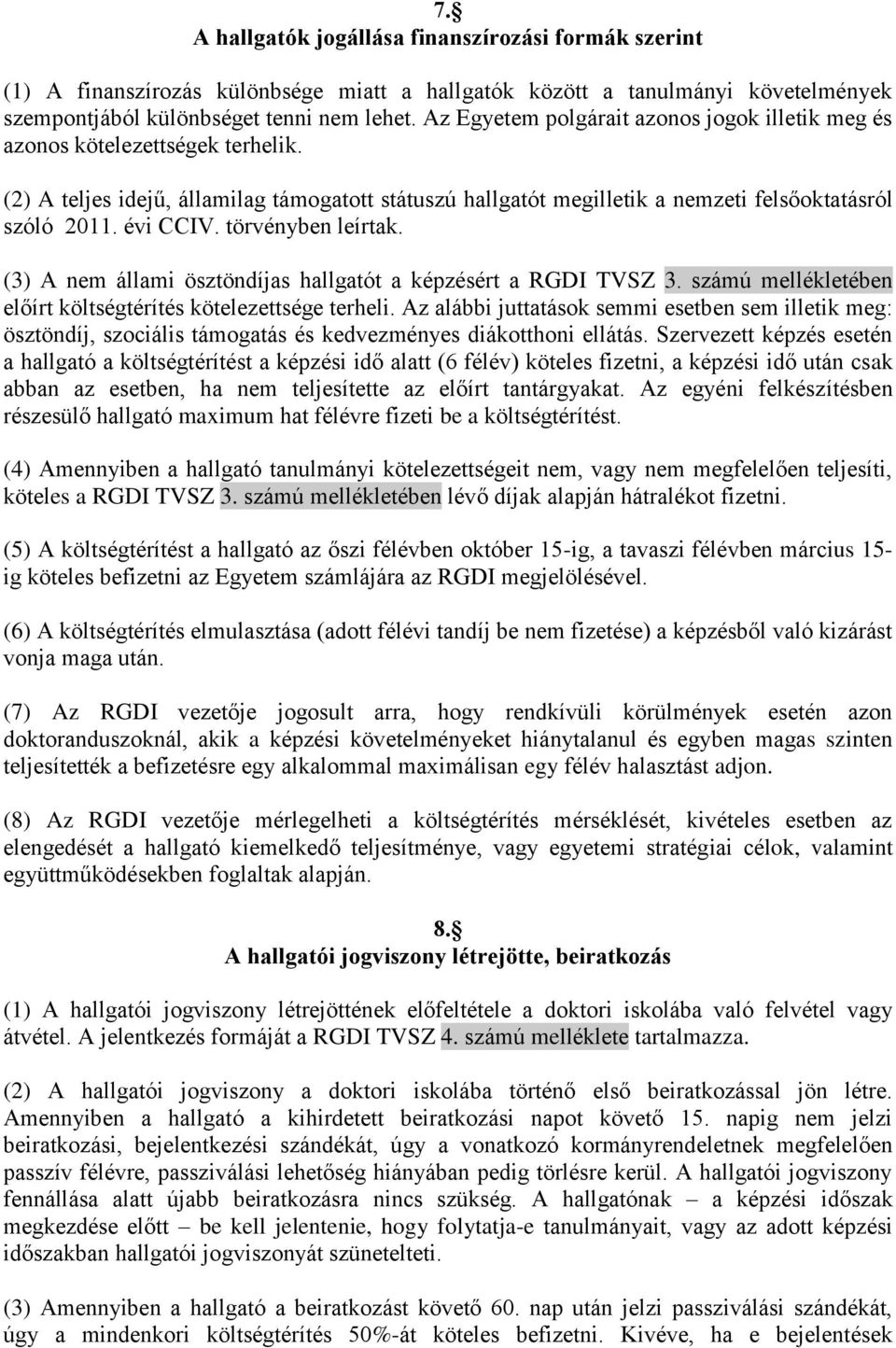 7.§
A hallgatók jogállása finanszírozási formák szerint

(1) A finanszírozás különbsége miatt a hallgatók között a tanulmányi követelmények szempontjából különbséget tenni nem lehet. Az Egyetem polgárait azonos jogok illetik meg és azonos kötelezettségek terhelik.

(2) A teljes idejű, államilag támogatott státuszú hallgatót megilletik a nemzeti felsőoktatásról szóló 2011. évi CCIV. törvényben leírtak.

(3) A nem állami ösztöndíjas hallgatót a képzésért a RGDI TVSZ 3. számú mellékletében előírt költségtérítés kötelezettsége terheli. Az alábbi juttatások semmi esetben sem illetik meg: ösztöndíj, szociális támogatás és kedvezményes diákotthoni ellátás. Szervezett képzés esetén a hallgató a költségtérítést a képzési idő alatt (6 félév) köteles fizetni, a képzési idő után csak abban az esetben, ha nem teljesítette az előírt tantárgyakat. Az egyéni felkészítésben részesülő hallgató maximum hat félévre fizeti be a költségtérítést.

(4) Amennyiben a hallgató tanulmányi kötelezettségeit nem, vagy nem megfelelően teljesíti, köteles a RGDI TVSZ 3. számú mellékletében lévő díjak alapján hátralékot fizetni.

(5) A költségtérítést a hallgató az őszi félévben október 15-ig, a tavaszi félévben március 15-ig köteles befizetni az Egyetem számlájára az RGDI megjelölésével.

(6) A költségtérítés elmulasztása (adott félévi tandíj be nem fizetése) a képzésből való kizárást vonja maga után.

(7) Az RGDI vezetője jogosult arra, hogy rendkívüli körülmények esetén azon doktoranduszoknál, akik a képzési követelményeket hiánytalanul és egyben magas szinten teljesítették a befizetésre egy alkalommal maximálisan egy félév halasztást adjon.

(8) Az RGDI vezetője mérlegelheti a költségtérítés mérséklését, kivételes esetben az elengedését a hallgató kiemelkedő teljesítménye, vagy egyetemi stratégiai célok, valamint együttműködésekben foglaltak alapján.

8.§
A hallgatói jogviszony létrejötte, beiratkozás

(1) A hallgatói jogviszony létrejöttének előfeltétele a doktori iskolába való felvétel vagy átvétel. A jelentkezés formáját a RGDI TVSZ 4. számú melléklete tartalmazza.

(2) A hallgatói jogviszony a doktori iskolába történő első beiratkozással jön létre. Amennyiben a hallgató a kihirdetett beiratkozási napot követő 15. napig nem jelzi beiratkozási, bejelentkezési szándékát, úgy a vonatkozó kormányrendeletnek megfelelően passzív félévre, passziválási lehetőség hiányában pedig törlésre kerül. A hallgatói jogviszony fennállása alatt újabb beiratkozásra nincs szükség. A hallgatónak – a képzési időszak megkezdése előtt – be kell jelentenie, hogy folytatja-e tanulmányait, vagy az adott képzési időszakban hallgatói jogviszonyát szünetelteti.

(3) Amennyiben a hallgató a beiratkozást követő 60. nap után jelzi passziválási szándékát, úgy a mindenkori költségtérítés 50%-át köteles befizetni. Kivéve, ha e bejelentések